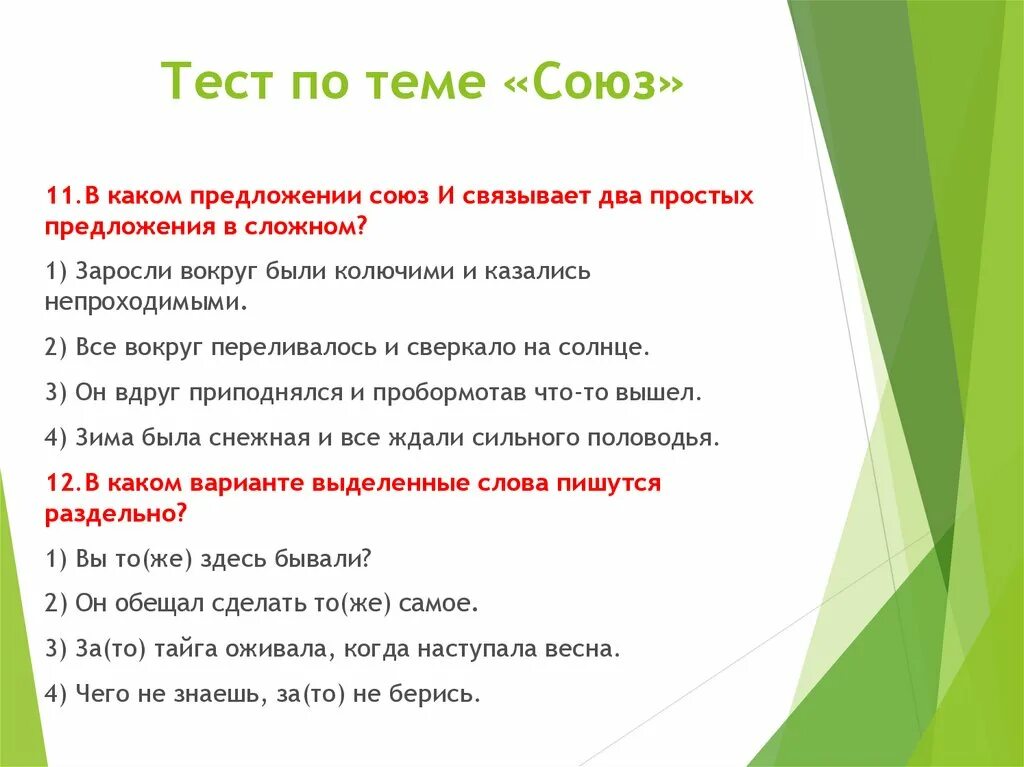 Тест по теме «Союз»

11.В каком предложении союз И связывает два простых предложения в сложном?

1) Заросли вокруг были колючими и казались непроходимыми.

2) Все вокруг переливалось и сверкало на солнце.

3) Он вдруг приподнялся и пробормотав что-то вышел.

4) Зима была снежная и все ждали сильного половодья.

12.В каком варианте выделенные слова пишутся раздельно?

1) Вы то(же) здесь бывали?

2) Он обещал сделать то(же) самое.

3) За(то) тайга оживала, когда наступала весна.

4) Чего не знаешь, за(то) не берись.